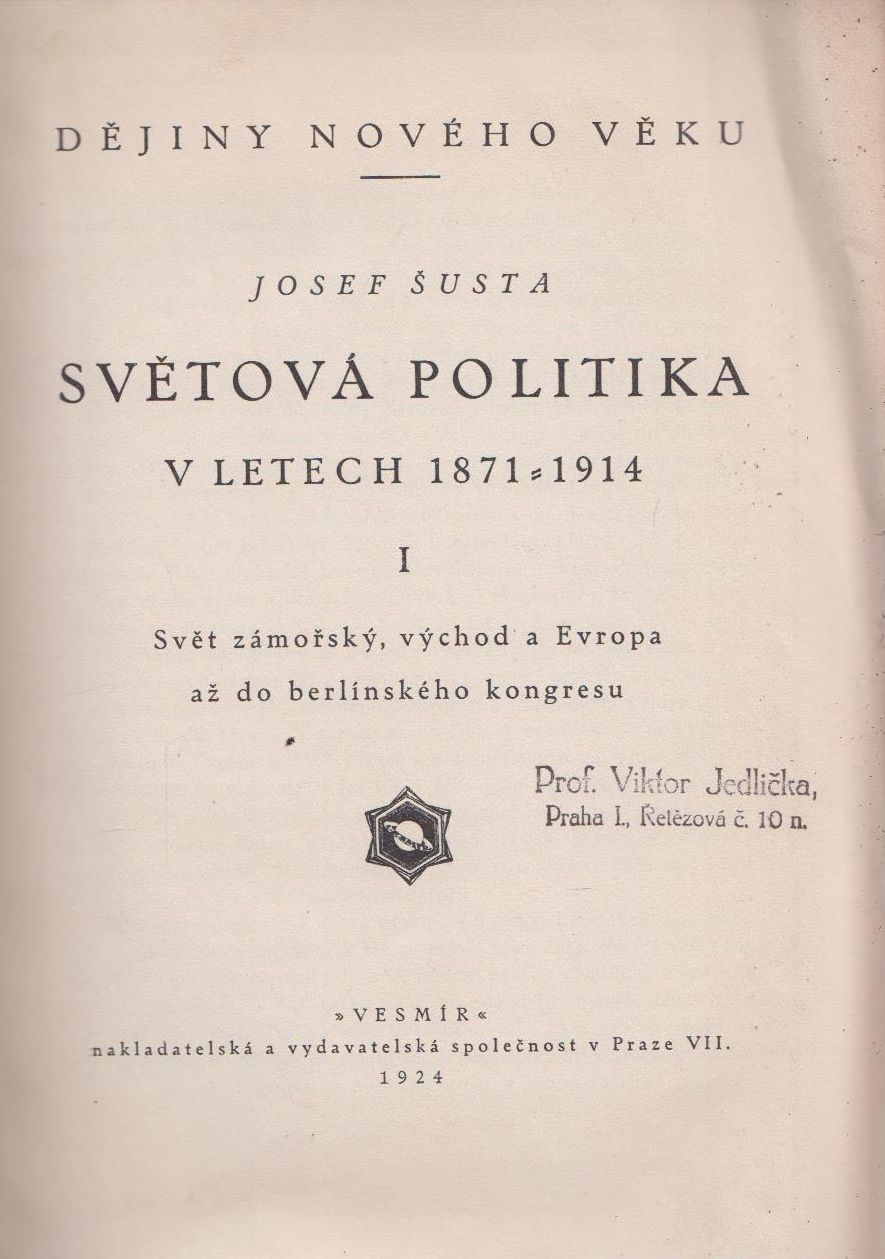 DĚJINY NOVÉHO VĚKU

JOSEF ŠUSTA

SVĚTOVÁ POLITIKA

V LETECH 1871-1914

I

Svět zámořský, východ a Evropa až do berlínského kongresu

Prof. Viktor Jedlička, Praha I., Řetězová č. 10 n.

»VESMÍR«
nakladatelská a vydavatelská společnost v Praze VII.
1924